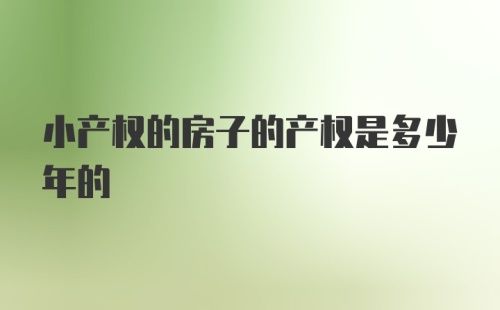 小产权的房子的产权是多少年的